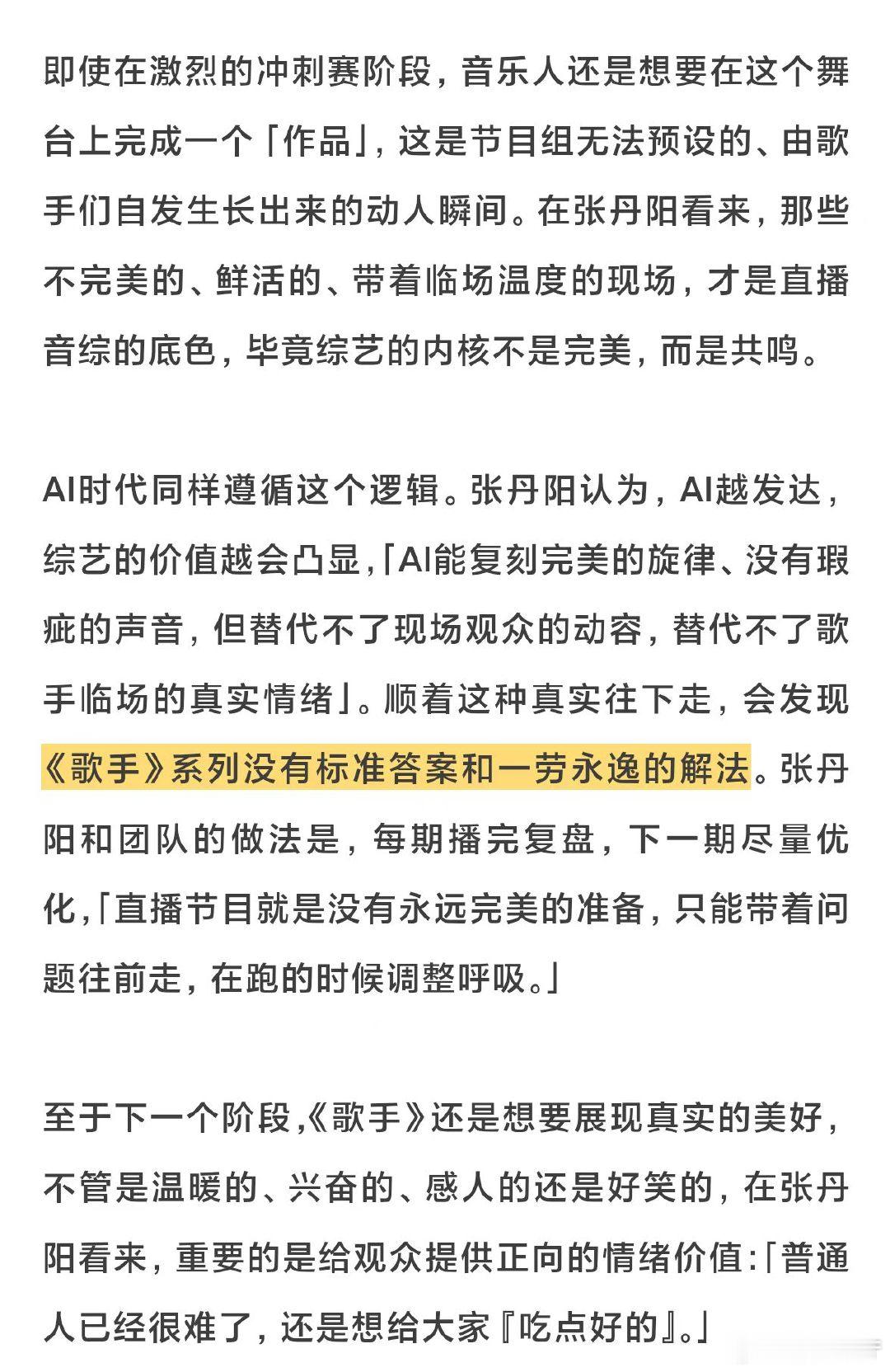 即使在激烈的冲刺赛阶段，音乐人还是想要在这个舞台上完成一个「作品」，这是节目组无法预设的、由歌手们自发生长出来的动人瞬间。在张丹阳看来，那些不完美的、鲜活的、带着临场温度的现场，才是直播音综的底色，毕竟综艺的内核不是完美，而是共鸣。

AI时代同样遵循这个逻辑。张丹阳认为，AI越发达，综艺的价值越会凸显，「AI能复刻完美的旋律、没有瑕疵的声音，但替代不了现场观众的动容，替代不了歌手临场的真实情绪」。顺着这种真实往下走，会发现《歌手》系列没有标准答案和一劳永逸的解法。张丹阳和团队的做法是，每期播完复盘，下一期尽量优化，「直播节目就是没有永远完美的准备，只能带着问题往前走，在跑的时候调整呼吸。」

至于下一个阶段，《歌手》还是想要展现真实的美好，不管是温暖的、兴奋的、感人的还是好笑的，在张丹阳看来，重要的是给观众提供正向的情绪价值：「普通人已经很难了，还是想给大家『吃点好的』。」